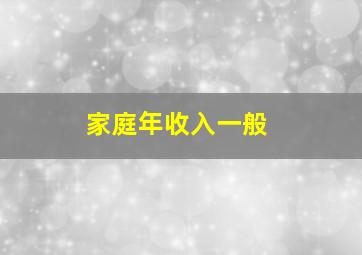 家庭年收入一般